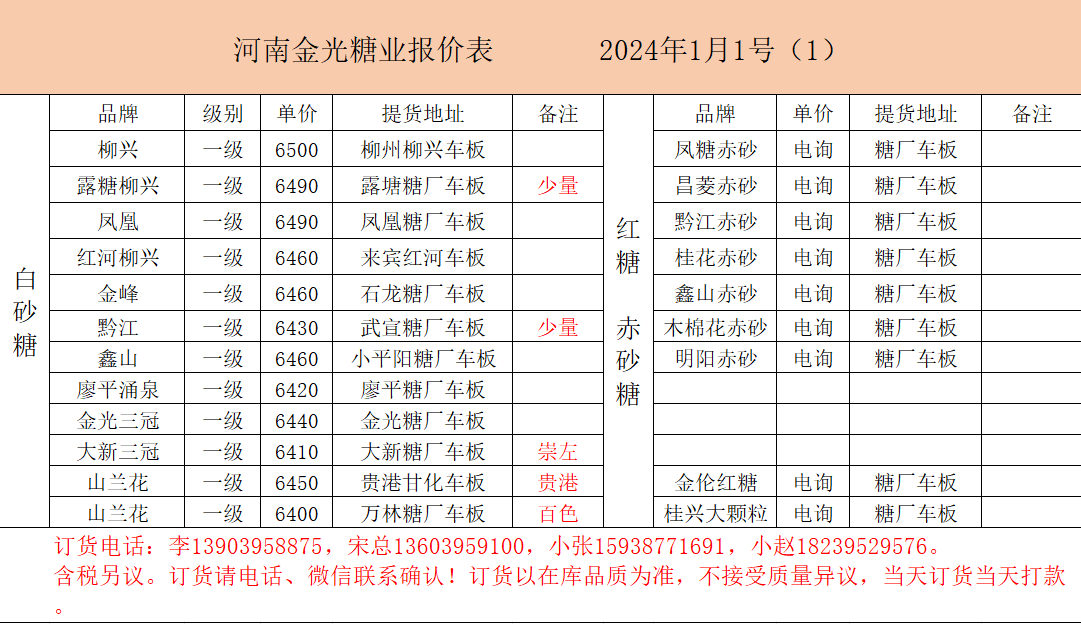 河南金光糖业报价表　　2024年1月1号（1）

白砂糖

| 品牌 | 级别 | 单价 | 提货地址 | 备注 |
|---|---|---|---|---|
| 柳兴 | 一级 | 6500 | 柳州柳兴车板 | |
| 露糖柳兴 | 一级 | 6490 | 露塘糖厂车板 | 少量 |
| 凤凰 | 一级 | 6490 | 凤凰糖厂车板 | |
| 红河柳兴 | 一级 | 6460 | 来宾红河车板 | |
| 金峰 | 一级 | 6460 | 石龙糖厂车板 | |
| 黔江 | 一级 | 6430 | 武宣糖厂车板 | 少量 |
| 鑫山 | 一级 | 6460 | 小平阳糖厂车板 | |
| 廖平涌泉 | 一级 | 6420 | 廖平糖厂车板 | |
| 金光三冠 | 一级 | 6440 | 金光糖厂车板 | |
| 大新三冠 | 一级 | 6410 | 大新糖厂车板 | 崇左 |
| 山兰花 | 一级 | 6450 | 贵港甘化车板 | 贵港 |
| 山兰花 | 一级 | 6400 | 万林糖厂车板 | 百色 |

红糖 赤砂糖

| 品牌 | 单价 | 提货地址 | 备注 |
|---|---|---|---|
| 凤糖赤砂 | 电询 | 糖厂车板 | |
| 昌菱赤砂 | 电询 | 糖厂车板 | |
| 黔江赤砂 | 电询 | 糖厂车板 | |
| 桂花赤砂 | 电询 | 糖厂车板 | |
| 鑫山赤砂 | 电询 | 糖厂车板 | |
| 木棉花赤砂 | 电询 | 糖厂车板 | |
| 明阳赤砂 | 电询 | 糖厂车板 | |
| | | | |
| | | | |
| | | | |
| 金伦红糖 | 电询 | 糖厂车板 | |
| 桂兴大颗粒 | 电询 | 糖厂车板 | |

订货电话：李13903958875，宋总13603959100，小张15938771691，小赵18239529576。
含税另议。订货请电话、微信联系确认！订货以在库品质为准，不接受质量异议，当天订货当天打款。